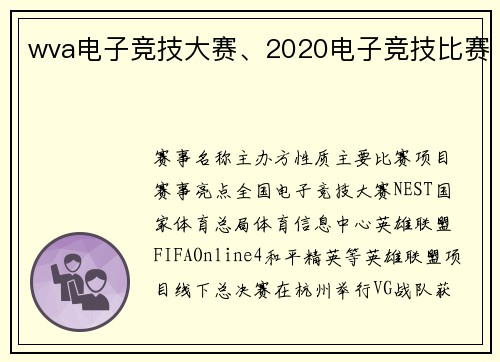 wva电子竞技大赛、2020电子竞技比赛

赛事名称主办方性质主要比赛项目赛事亮点全国电子竞技大赛NEST国家体育总局体育信息中心英雄联盟FIFAOnline4和平精英等英雄联盟项目线下总决赛在杭州举行VG战队获